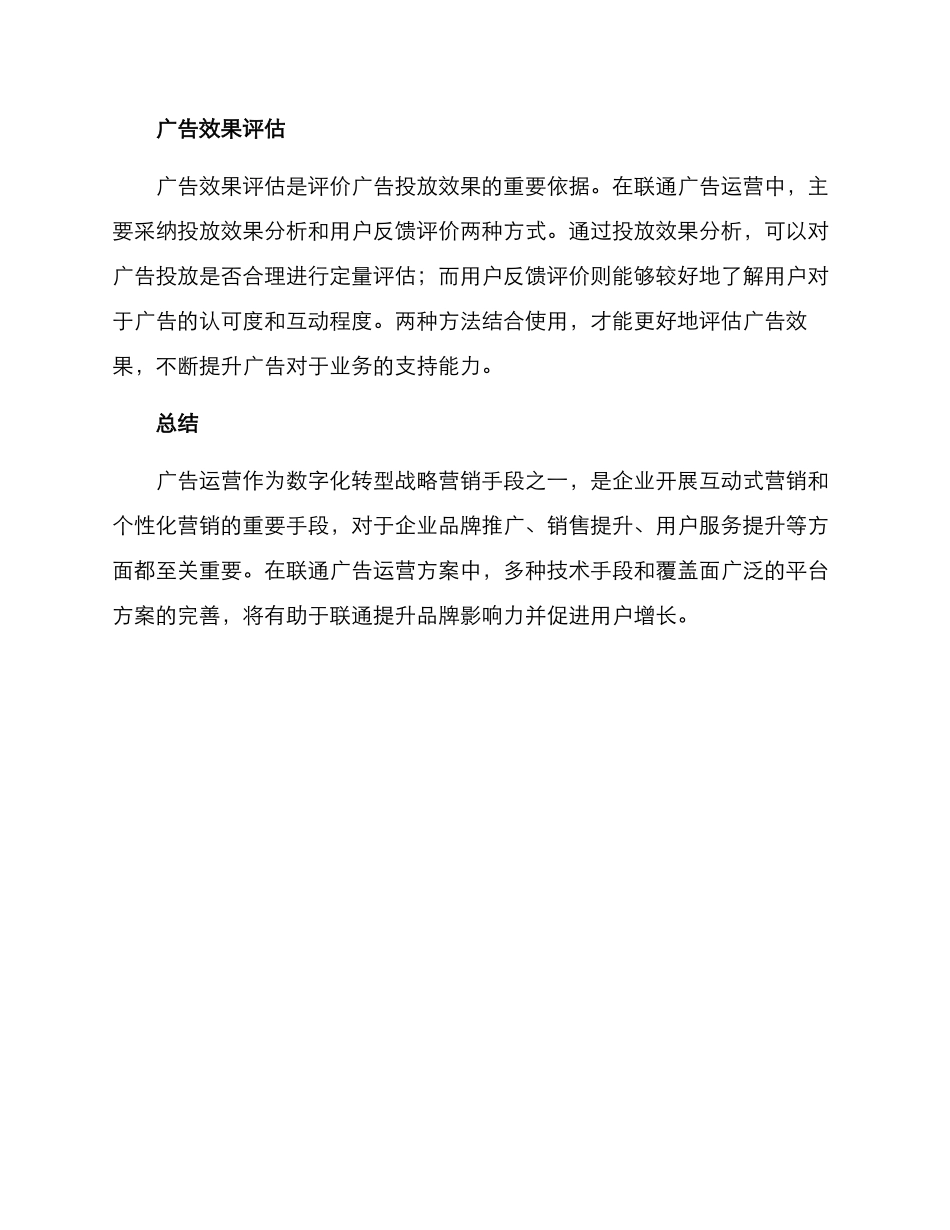 广告效果评估

广告效果评估是评价广告投放效果的重要依据。在联通广告运营中，主要采纳投放效果分析和用户反馈评价两种方式。通过投放效果分析，可以对广告投放是否合理进行定量评估；而用户反馈评价则能够较好地了解用户对于广告的认可度和互动程度。两种方法结合使用，才能更好地评估广告效果，不断提升广告对于业务的支持能力。

总结

广告运营作为数字化转型战略营销手段之一，是企业开展互动式营销和个性化营销的重要手段，对于企业品牌推广、销售提升、用户服务提升等方面都至关重要。在联通广告运营方案中，多种技术手段和覆盖面广泛的平台方案的完善，将有助于联通提升品牌影响力并促进用户增长。